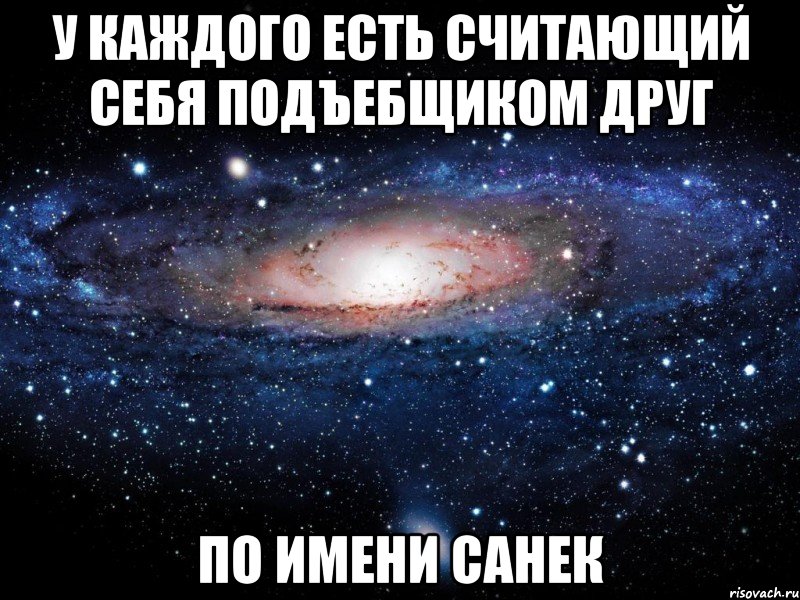 У КАЖДОГО ЕСТЬ СЧИТАЮЩИЙ СЕБЯ ПОДЪЕБЩИКОМ ДРУГ

ПО ИМЕНИ САНЕК

risovach.ru